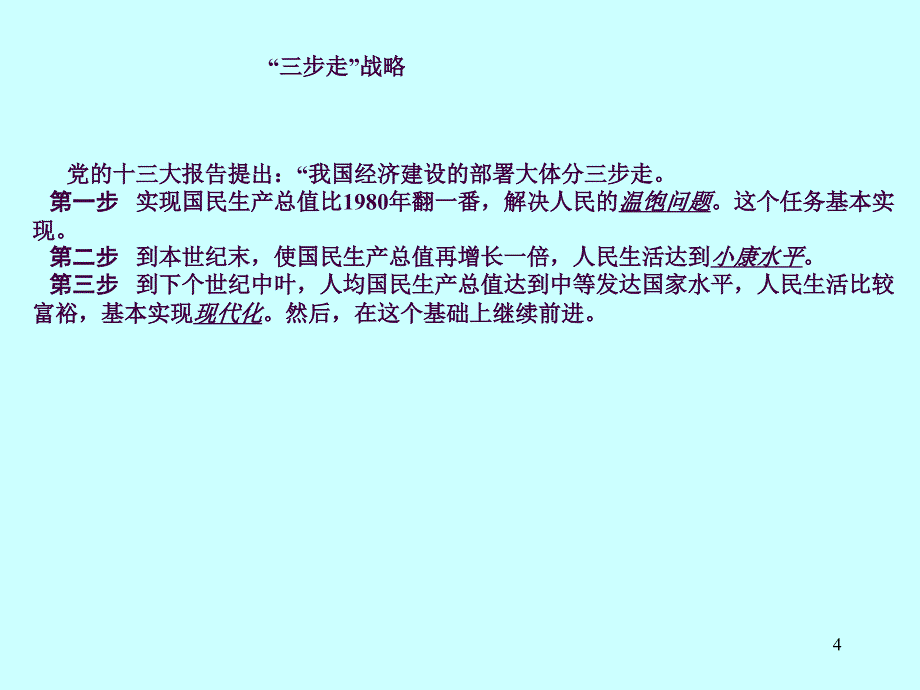 “三步走”战略

党的十三大报告提出：“我国经济建设的部署大体分三步走。
第一步 实现国民生产总值比1980年翻一番，解决人民的温饱问题。这个任务基本实现。
第二步 到本世纪末，使国民生产总值再增长一倍，人民生活达到小康水平。
第三步 到下个世纪中叶，人均国民生产总值达到中等发达国家水平，人民生活比较富裕，基本实现现代化。然后，在这个基础上继续前进。

4